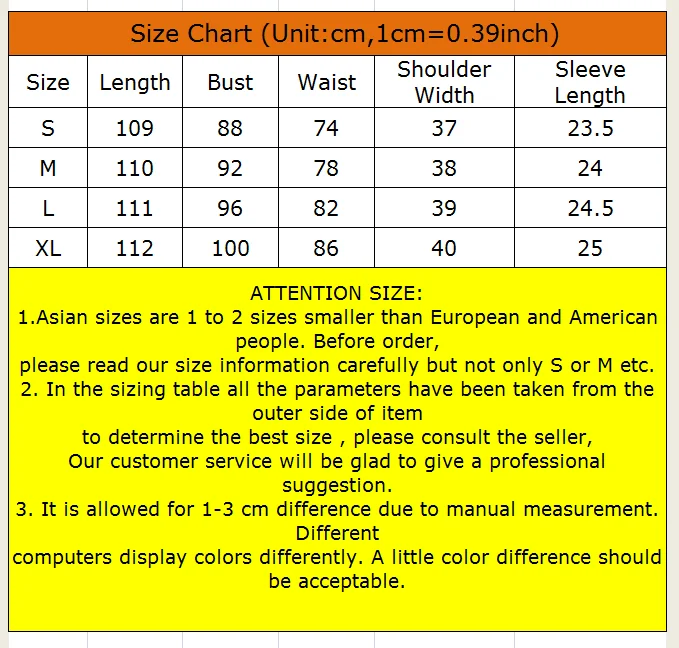 Size Chart (Unit:cm,1cm=0.39inch)

| Size | Length | Bust | Waist | Shoulder Width | Sleeve Length |
|---|---|---|---|---|---|
| S | 109 | 88 | 74 | 37 | 23.5 |
| M | 110 | 92 | 78 | 38 | 24 |
| L | 111 | 96 | 82 | 39 | 24.5 |
| XL | 112 | 100 | 86 | 40 | 25 |

ATTENTION SIZE:
1.Asian sizes are 1 to 2 sizes smaller than European and American people. Before order,
please read our size information carefully but not only S or M etc.
2. In the sizing table all the parameters have been taken from the outer side of item
to determine the best size , please consult the seller,
Our customer service will be glad to give a professional suggestion.
3. It is allowed for 1-3 cm difference due to manual measurement. Different
computers display colors differently. A little color difference should be acceptable.